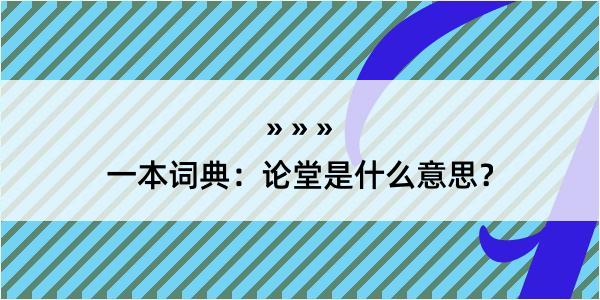 » » »

一本词典：论堂是什么意思？